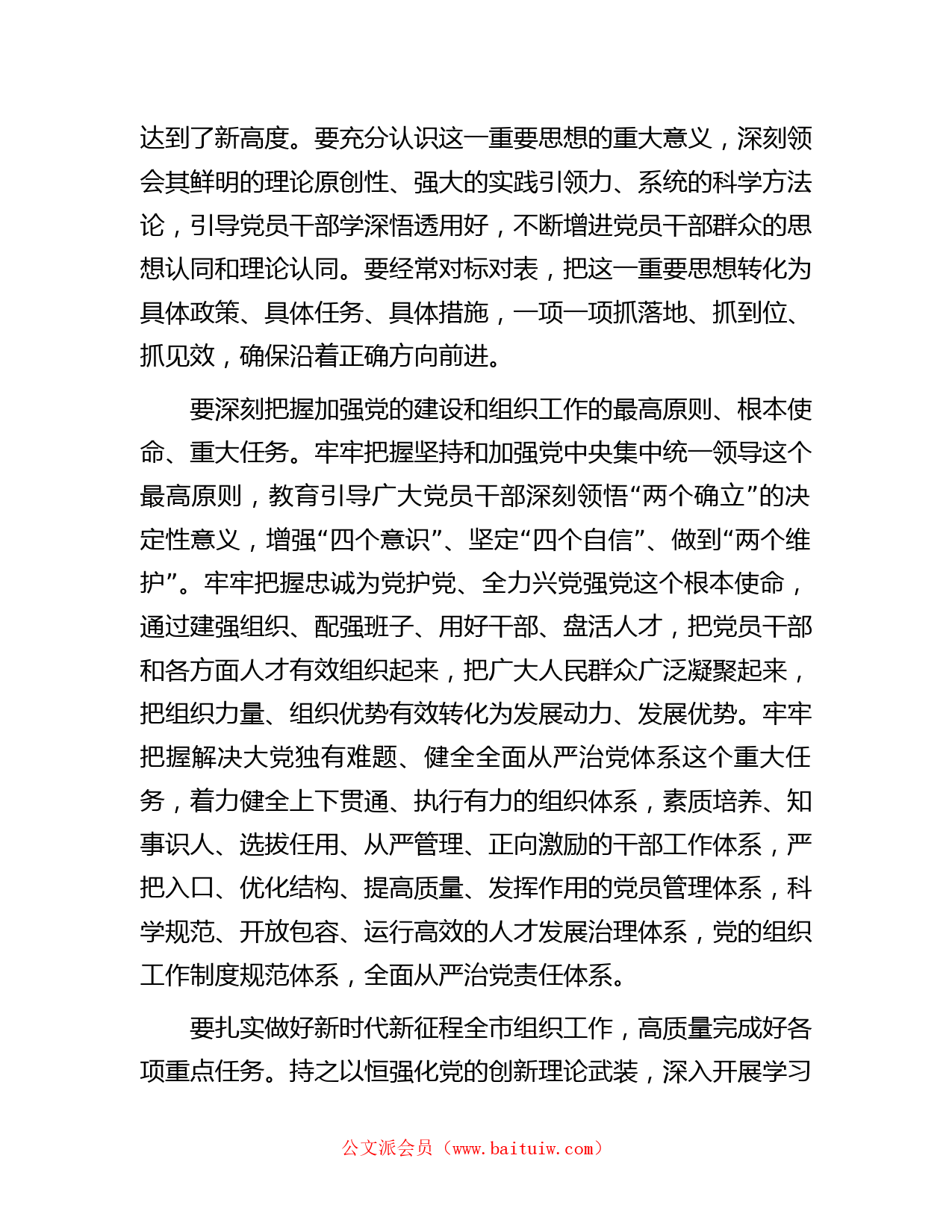 达到了新高度。要充分认识这一重要思想的重大意义，深刻领会其鲜明的理论原创性、强大的实践引领力、系统的科学方法论，引导党员干部学深悟透用好，不断增进党员干部群众的思想认同和理论认同。要经常对标对表，把这一重要思想转化为具体政策、具体任务、具体措施，一项一项抓落地、抓到位、抓见效，确保沿着正确方向前进。

要深刻把握加强党的建设和组织工作的最高原则、根本使命、重大任务。牢牢把握坚持和加强党中央集中统一领导这个最高原则，教育引导广大党员干部深刻领悟“两个确立”的决定性意义，增强“四个意识”、坚定“四个自信”、做到“两个维护”。牢牢把握忠诚为党护党、全力兴党强党这个根本使命，通过建强组织、配强班子、用好干部、盘活人才，把党员干部和各方面人才有效组织起来，把广大人民群众广泛凝聚起来，把组织力量、组织优势有效转化为发展动力、发展优势。牢牢把握解决大党独有难题、健全全面从严治党体系这个重大任务，着力健全上下贯通、执行有力的组织体系，素质培养、知事识人、选拔任用、从严管理、正向激励的干部工作体系，严把入口、优化结构、提高质量、发挥作用的党员管理体系，科学规范、开放包容、运行高效的人才发展治理体系，党的组织工作制度规范体系，全面从严治党责任体系。

要扎实做好新时代新征程全市组织工作，高质量完成好各项重点任务。持之以恒强化党的创新理论武装，深入开展学习

公文派会员（www.baituiw.com）